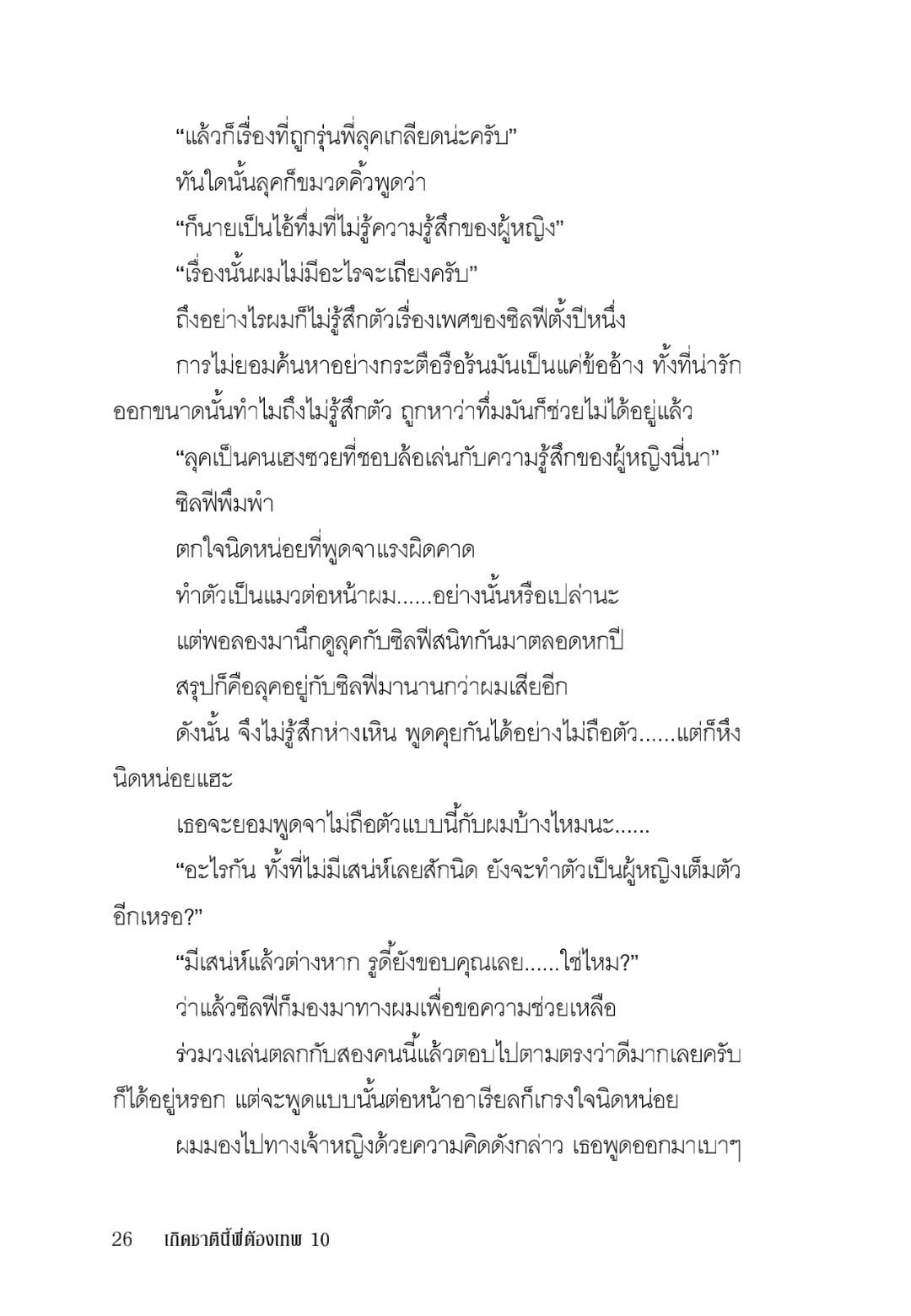 “แล้วก็เรื่องที่ถูกรุ่นพี่ลุคเกลียดน่ะครับ”

ทันใดนั้นลุคก็ขมวดคิ้วพูดว่า

“ก็นายเป็นไอ้ทึ่มที่ไม่รู้ความรู้สึกของผู้หญิง”

“เรื่องนั้นผมไม่มีอะไรจะเถียงครับ”

ถึงอย่างไรผมก็ไม่รู้สึกตัวเรื่องเพศของซิลฟีตั้งปีหนึ่ง

การไม่ยอมค้นหาอย่างกระตือรือร้นมันเป็นแค่ข้ออ้าง ทั้งที่น่ารักออกขนาดนั้นทำไมถึงไม่รู้สึกตัว ถูกหาว่าทึ่มมันก็ช่วยไม่ได้อยู่แล้ว

“ลุคเป็นคนเฮงซวยที่ชอบล้อเล่นกับความรู้สึกของผู้หญิงนี่นา”

ซิลฟีพึมพำ

ตกใจนิดหน่อยที่พูดจาแรงผิดคาด

ทำตัวเป็นแมวต่อหน้าผม......อย่างนั้นหรือเปล่านะ

แต่พอลองมานึกดูลุคกับซิลฟีสนิทกันมาตลอดหกปี

สรุปก็คือลุคอยู่กับซิลฟีมานานกว่าผมเสียอีก

ดังนั้น จึงไม่รู้สึกห่างเหิน พูดคุยกันได้อย่างไม่ถือตัว......แต่ก็หึงนิดหน่อยแฮะ

เธอจะยอมพูดจาไม่ถือตัวแบบนี้กับผมบ้างไหมนะ......

“อะไรกัน ทั้งที่ไม่มีเสน่ห์เลยสักนิด ยังจะทำตัวเป็นผู้หญิงเต็มตัวอีกเหรอ?”

“มีเสน่ห์แล้วต่างหาก รูดี้ยังขอบคุณเลย......ใช่ไหม?”

ว่าแล้วซิลฟีก็มองมาทางผมเพื่อขอความช่วยเหลือ

ร่วมวงเล่นตลกกับสองคนนี้แล้วตอบไปตามตรงว่าดีมากเลยครับก็ได้อยู่หรอก แต่จะพูดแบบนั้นต่อหน้าอาเรียลก็เกรงใจนิดหน่อย

ผมมองไปทางเจ้าหญิงด้วยความคิดดังกล่าว เธอพูดออกมาเบาๆ

26 เกิดชาตินี้พี่ต้องเทพ 10